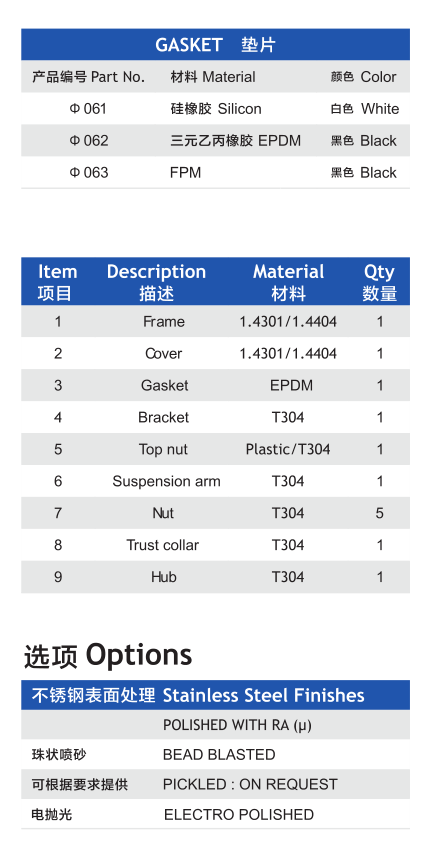 GASKET 垫片

| 产品编号 Part No. | 材料 Material | 颜色 Color |
|---|---|---|
| Φ 061 | 硅橡胶 Silicon | 白色 White |
| Φ 062 | 三元乙丙橡胶 EPDM | 黑色 Black |
| Φ 063 | FPM | 黑色 Black |

| Item 项目 | Description 描述 | Material 材料 | Qty 数量 |
|---|---|---|---|
| 1 | Frame | 1.4301/1.4404 | 1 |
| 2 | Cover | 1.4301/1.4404 | 1 |
| 3 | Gasket | EPDM | 1 |
| 4 | Bracket | T304 | 1 |
| 5 | Top nut | Plastic/T304 | 1 |
| 6 | Suspension arm | T304 | 1 |
| 7 | Nut | T304 | 5 |
| 8 | Trust collar | T304 | 1 |
| 9 | Hub | T304 | 1 |

选项 Options

| 不锈钢表面处理 | Stainless Steel Finishes |
|---|---|
| | POLISHED WITH RA (μ) |
| 珠状喷砂 | BEAD BLASTED |
| 可根据要求提供 | PICKLED : ON REQUEST |
| 电抛光 | ELECTRO POLISHED |